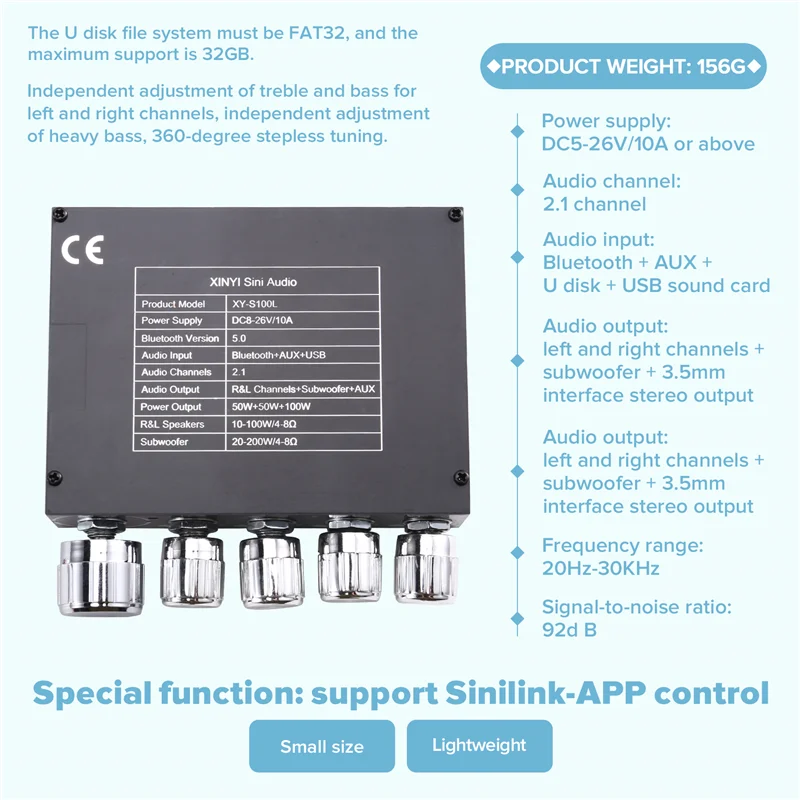 The U disk file system must be FAT32, and the maximum support is 32GB.

Independent adjustment of treble and bass for left and right channels, independent adjustment of heavy bass, 360-degree stepless tuning.

CE

XINYI Sini Audio

| Product Model | XY-S100L |
|---|---|
| Power Supply | DC8-26V/10A |
| Bluetooth Version | 5.0 |
| Audio Input | Bluetooth+AUX+USB |
| Audio Channels | 2.1 |
| Audio Output | R&L Channels+Subwoofer+AUX |
| Power Output | 50W+50W+100W |
| R&L Speakers | 10-100W/4-8Ω |
| Subwoofer | 20-200W/4-8Ω |

◆PRODUCT WEIGHT: 156G◆

Power supply:
DC5-26V/10A or above

Audio channel:
2.1 channel

Audio input:
Bluetooth + AUX +
U disk + USB sound card

Audio output:
left and right channels + subwoofer + 3.5mm interface stereo output

Audio output:
left and right channels + subwoofer + 3.5mm interface stereo output

Frequency range:
20Hz-30KHz

Signal-to-noise ratio:
92d B

Special function: support Sinilink-APP control

Small size

Lightweight